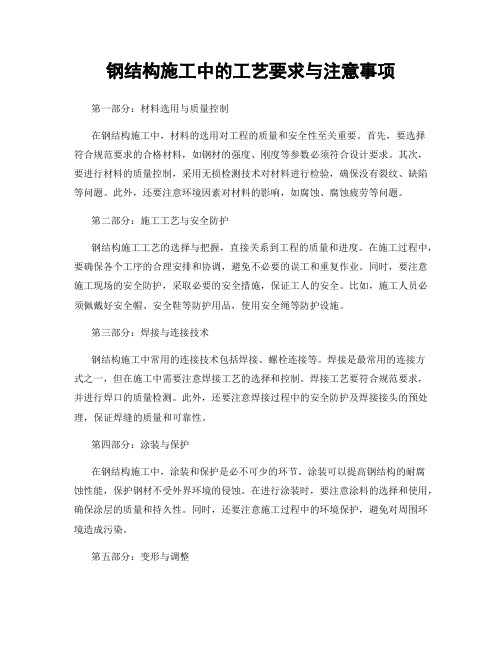 钢结构施工中的工艺要求与注意事项

第一部分：材料选用与质量控制

在钢结构施工中，材料的选用对工程的质量和安全性至关重要。首先，要选择符合规范要求的合格材料，如钢材的强度、刚度等参数必须符合设计要求。其次，要进行材料的质量控制，采用无损检测技术对材料进行检验，确保没有裂纹、缺陷等问题。此外，还要注意环境因素对材料的影响，如腐蚀、腐蚀疲劳等问题。

第二部分：施工工艺与安全防护

钢结构施工工艺的选择与把握，直接关系到工程的质量和进度。在施工过程中，要确保各个工序的合理安排和协调，避免不必要的误工和重复作业。同时，要注意施工现场的安全防护，采取必要的安全措施，保证工人的安全。比如，施工人员必须佩戴好安全帽、安全鞋等防护用品，使用安全绳等防护设施。

第三部分：焊接与连接技术

钢结构施工中常用的连接技术包括焊接、螺栓连接等。焊接是最常用的连接方式之一，但在施工中需要注意焊接工艺的选择和控制。焊接工艺要符合规范要求，并进行焊口的质量检测。此外，还要注意焊接过程中的安全防护及焊接接头的预处理，保证焊缝的质量和可靠性。

第四部分：涂装与保护

在钢结构施工中，涂装和保护是必不可少的环节。涂装可以提高钢结构的耐腐蚀性能，保护钢材不受外界环境的侵蚀。在进行涂装时，要注意涂料的选择和使用，确保涂层的质量和持久性。同时，还要注意施工过程中的环境保护，避免对周围环境造成污染。

第五部分：变形与调整